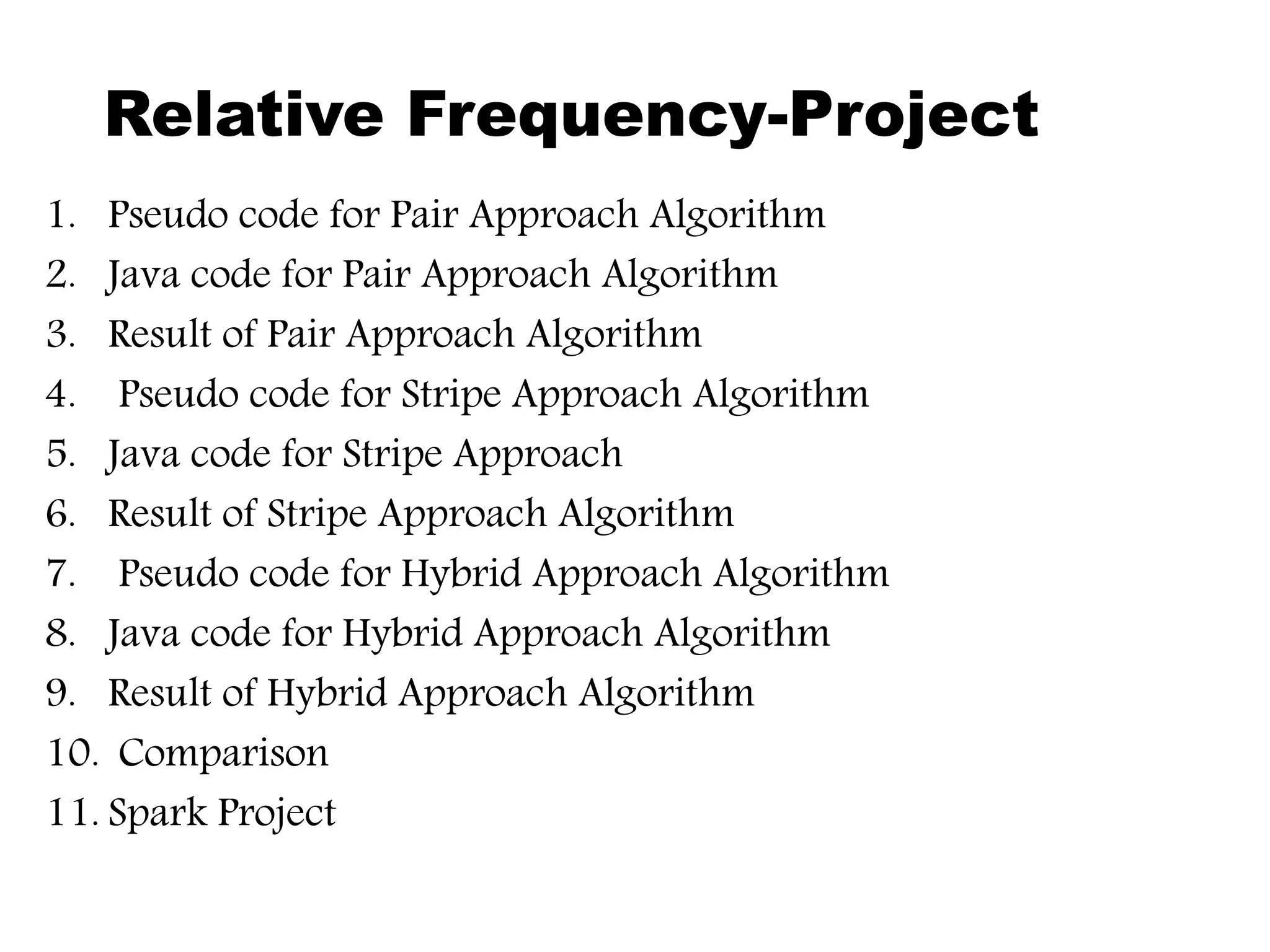 Relative Frequency-Project

1. Pseudo code for Pair Approach Algorithm
2. Java code for Pair Approach Algorithm
3. Result of Pair Approach Algorithm
4. Pseudo code for Stripe Approach Algorithm
5. Java code for Stripe Approach
6. Result of Stripe Approach Algorithm
7. Pseudo code for Hybrid Approach Algorithm
8. Java code for Hybrid Approach Algorithm
9. Result of Hybrid Approach Algorithm
10. Comparison
11. Spark Project